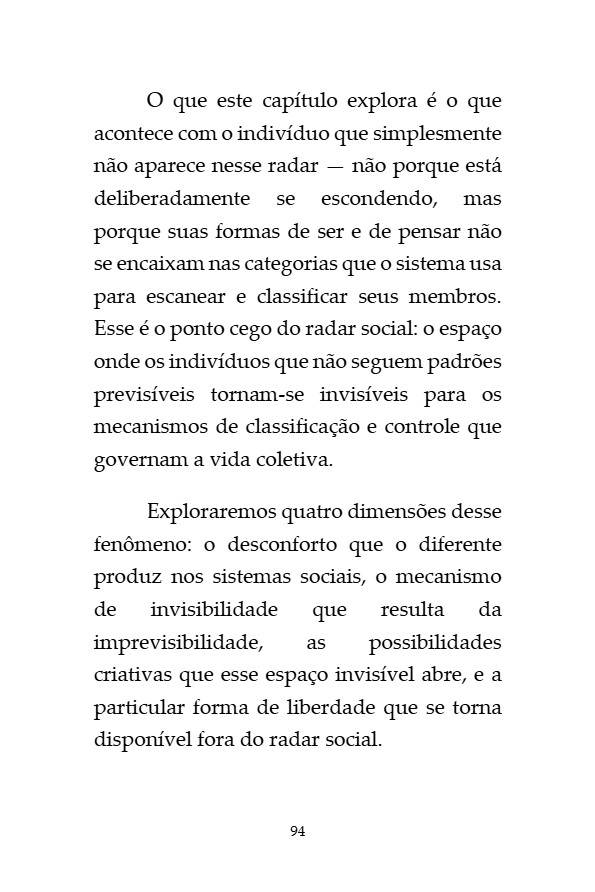 O que este capítulo explora é o que acontece com o indivíduo que simplesmente não aparece nesse radar — não porque está deliberadamente se escondendo, mas porque suas formas de ser e de pensar não se encaixam nas categorias que o sistema usa para escanear e classificar seus membros. Esse é o ponto cego do radar social: o espaço onde os indivíduos que não seguem padrões previsíveis tornam-se invisíveis para os mecanismos de classificação e controle que governam a vida coletiva.

Exploraremos quatro dimensões desse fenômeno: o desconforto que o diferente produz nos sistemas sociais, o mecanismo de invisibilidade que resulta da imprevisibilidade, as possibilidades criativas que esse espaço invisível abre, e a particular forma de liberdade que se torna disponível fora do radar social.

94